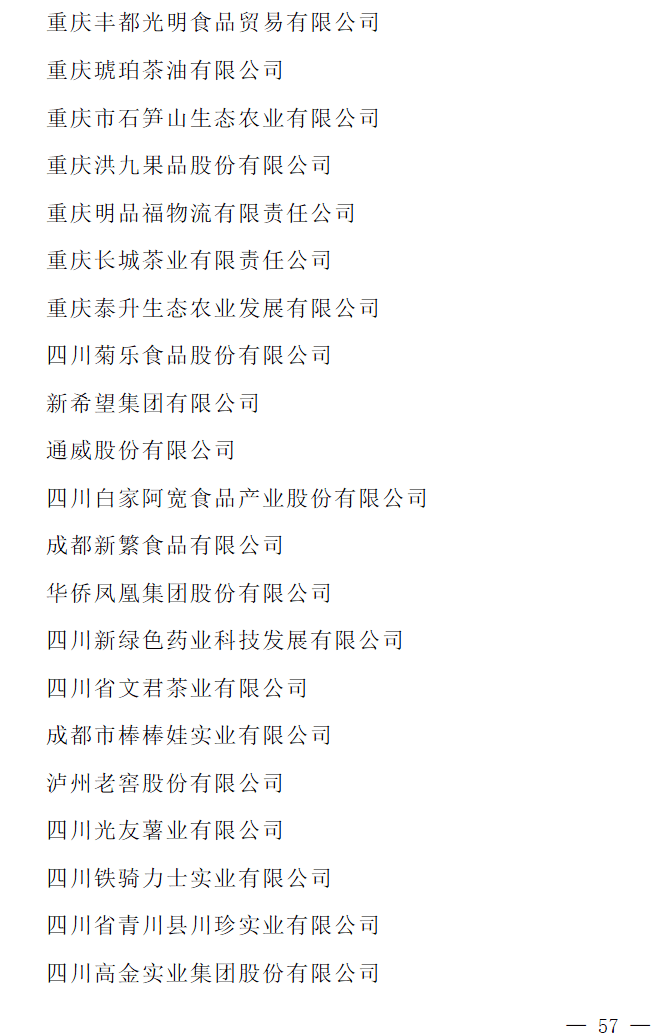 重庆丰都光明食品贸易有限公司

重庆琥珀茶油有限公司

重庆市石笋山生态农业有限公司

重庆洪九果品股份有限公司

重庆明品福物流有限责任公司

重庆长城茶业有限责任公司

重庆泰升生态农业发展有限公司

四川菊乐食品股份有限公司

新希望集团有限公司

通威股份有限公司

四川白家阿宽食品产业股份有限公司

成都新繁食品有限公司

华侨凤凰集团股份有限公司

四川新绿色药业科技发展有限公司

四川省文君茶业有限公司

成都市棒棒娃实业有限公司

泸州老窖股份有限公司

四川光友薯业有限公司

四川铁骑力士实业有限公司

四川省青川县川珍实业有限公司

四川高金实业集团股份有限公司

— 57 —